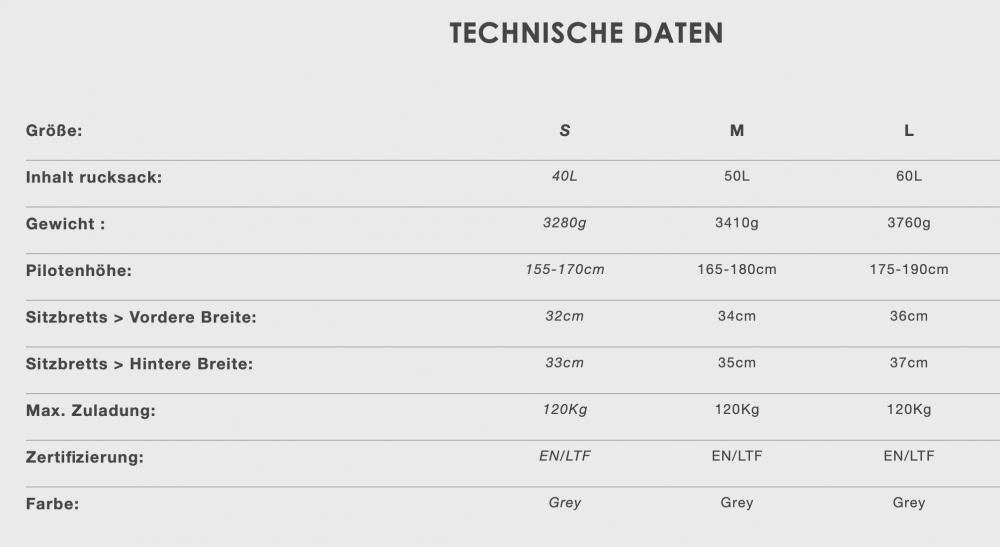 TECHNISCHE DATEN

| Größe: | S | M | L |
|---|---|---|---|
| Inhalt rucksack: | 40L | 50L | 60L |
| Gewicht : | 3280g | 3410g | 3760g |
| Pilotenhöhe: | 155-170cm | 165-180cm | 175-190cm |
| Sitzbretts > Vordere Breite: | 32cm | 34cm | 36cm |
| Sitzbretts > Hintere Breite: | 33cm | 35cm | 37cm |
| Max. Zuladung: | 120Kg | 120Kg | 120Kg |
| Zertifizierung: | EN/LTF | EN/LTF | EN/LTF |
| Farbe: | Grey | Grey | Grey |